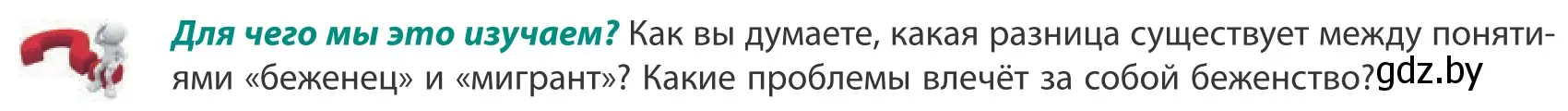 Для чего мы это изучаем? Как вы думаете, какая разница существует между понятиями «беженец» и «мигрант»? Какие проблемы влечёт за собой беженство? gdz.by